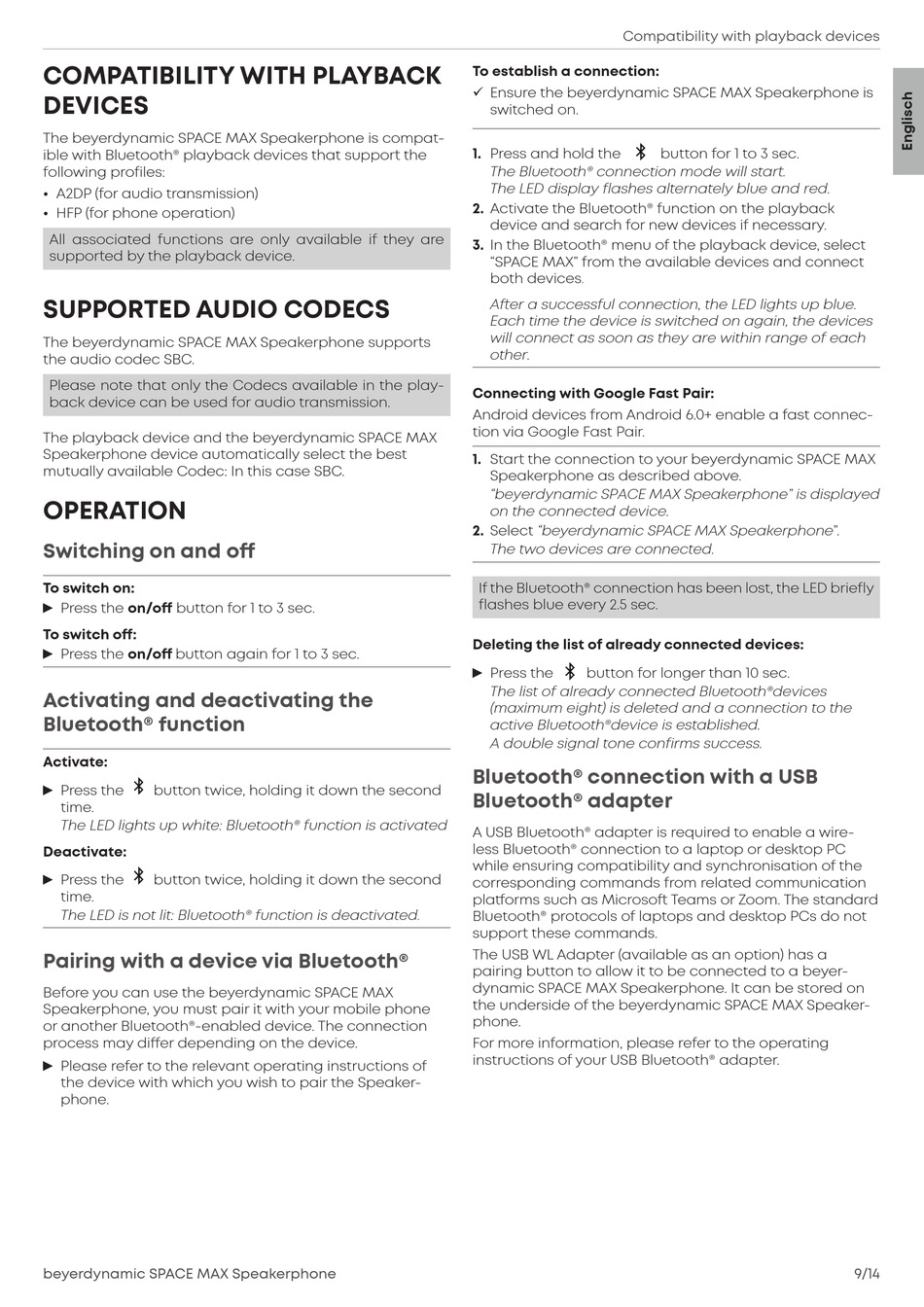 Compatibility with playback devices

Englisch

COMPATIBILITY WITH PLAYBACK DEVICES

The beyerdynamic SPACE MAX Speakerphone is compatible with Bluetooth® playback devices that support the following profiles:
• A2DP (for audio transmission)
• HFP (for phone operation)

All associated functions are only available if they are supported by the playback device.

SUPPORTED AUDIO CODECS

The beyerdynamic SPACE MAX Speakerphone supports the audio codec SBC.

Please note that only the Codecs available in the playback device can be used for audio transmission.

The playback device and the beyerdynamic SPACE MAX Speakerphone device automatically select the best mutually available Codec: In this case SBC.

OPERATION

Switching on and off

To switch on:
▶ Press the on/off button for 1 to 3 sec.

To switch off:
▶ Press the on/off button again for 1 to 3 sec.

Activating and deactivating the Bluetooth® function

Activate:
▶ Press the button twice, holding it down the second time.
The LED lights up white: Bluetooth® function is activated

Deactivate:
▶ Press the button twice, holding it down the second time.
The LED is not lit: Bluetooth® function is deactivated.

Pairing with a device via Bluetooth®

Before you can use the beyerdynamic SPACE MAX Speakerphone, you must pair it with your mobile phone or another Bluetooth®-enabled device. The connection process may differ depending on the device.

▶ Please refer to the relevant operating instructions of the device with which you wish to pair the Speakerphone.

To establish a connection:
✓ Ensure the beyerdynamic SPACE MAX Speakerphone is switched on.

1. Press and hold the button for 1 to 3 sec.
The Bluetooth® connection mode will start.
The LED display flashes alternately blue and red.
2. Activate the Bluetooth® function on the playback device and search for new devices if necessary.
3. In the Bluetooth® menu of the playback device, select "SPACE MAX" from the available devices and connect both devices.
After a successful connection, the LED lights up blue. Each time the device is switched on again, the devices will connect as soon as they are within range of each other.

Connecting with Google Fast Pair:
Android devices from Android 6.0+ enable a fast connection via Google Fast Pair.

1. Start the connection to your beyerdynamic SPACE MAX Speakerphone as described above.
"beyerdynamic SPACE MAX Speakerphone" is displayed on the connected device.
2. Select "beyerdynamic SPACE MAX Speakerphone".
The two devices are connected.

If the Bluetooth® connection has been lost, the LED briefly flashes blue every 2.5 sec.

Deleting the list of already connected devices:

▶ Press the button for longer than 10 sec.
The list of already connected Bluetooth®devices (maximum eight) is deleted and a connection to the active Bluetooth®device is established.
A double signal tone confirms success.

Bluetooth® connection with a USB Bluetooth® adapter

A USB Bluetooth® adapter is required to enable a wireless Bluetooth® connection to a laptop or desktop PC while ensuring compatibility and synchronisation of the corresponding commands from related communication platforms such as Microsoft Teams or Zoom. The standard Bluetooth® protocols of laptops and desktop PCs do not support these commands.

The USB WL Adapter (available as an option) has a pairing button to allow it to be connected to a beyerdynamic SPACE MAX Speakerphone. It can be stored on the underside of the beyerdynamic SPACE MAX Speakerphone.

For more information, please refer to the operating instructions of your USB Bluetooth® adapter.

beyerdynamic SPACE MAX Speakerphone

9/14